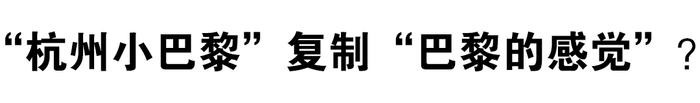 “杭州小巴黎”复制“巴黎的感觉”？